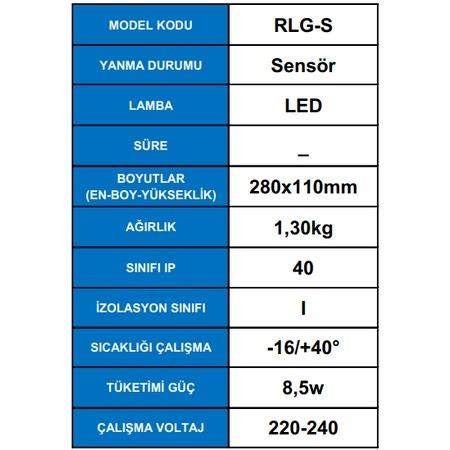 | MODEL KODU | RLG-S |
|---|---|
| YANMA DURUMU | Sensör |
| LAMBA | LED |
| SÜRE | – |
| BOYUTLAR (EN-BOY-YÜKSEKLİK) | 280x110mm |
| AĞIRLIK | 1,30kg |
| SINIFI IP | 40 |
| İZOLASYON SINIFI | I |
| SICAKLIĞI ÇALIŞMA | -16/+40° |
| TÜKETİMİ GÜÇ | 8,5w |
| ÇALIŞMA VOLTAJ | 220-240 |